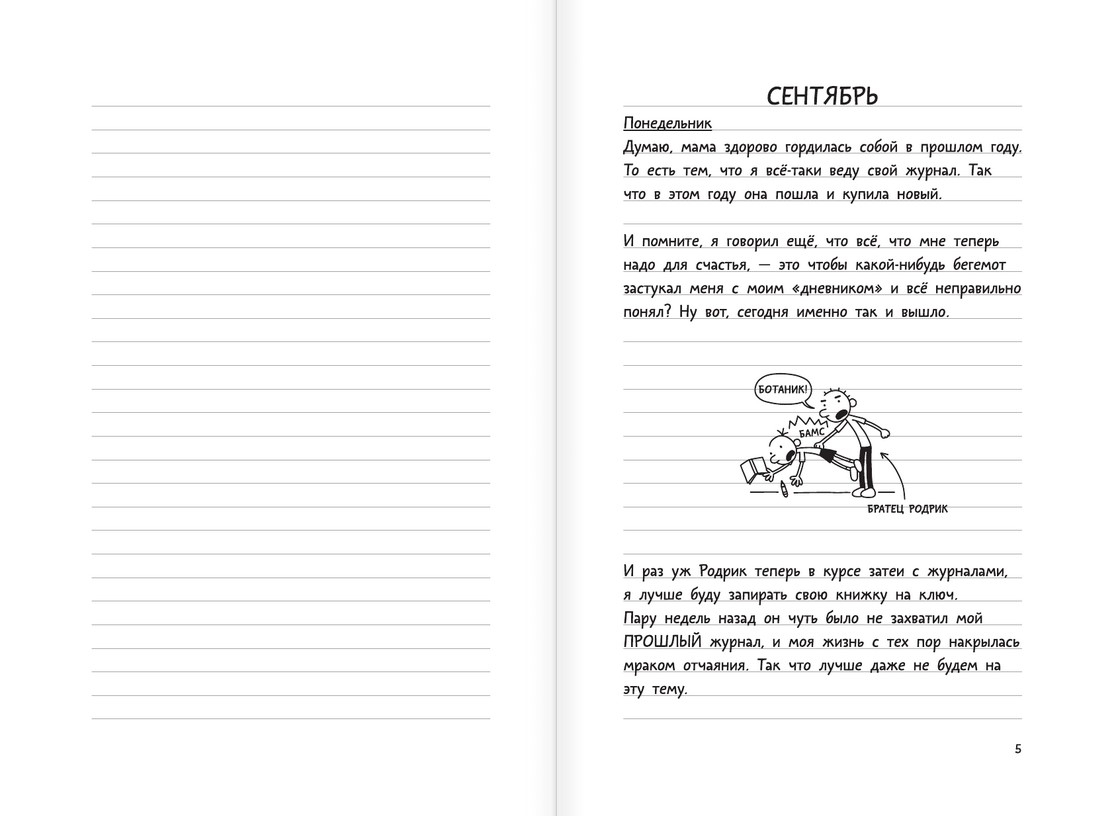 СЕНТЯБРЬ

Понедельник
Думаю, мама здорово гордилась собой в прошлом году. То есть тем, что я всё-таки веду свой журнал. Так что в этом году она пошла и купила новый.

И помните, я говорил ещё, что всё, что мне теперь надо для счастья, — это чтобы какой-нибудь бегемот застукал меня с моим «дневником» и всё неправильно понял? Ну вот, сегодня именно так и вышло.

БОТАНИК!

БАМС

БРАТЕЦ РОДРИК

И раз уж Родрик теперь в курсе затеи с журналами, я лучше буду запирать свою книжку на ключ.
Пару недель назад он чуть было не захватил мой ПРОШЛЫЙ журнал, и моя жизнь с тех пор накрылась мраком отчаяния. Так что лучше даже не будем на эту тему.

5